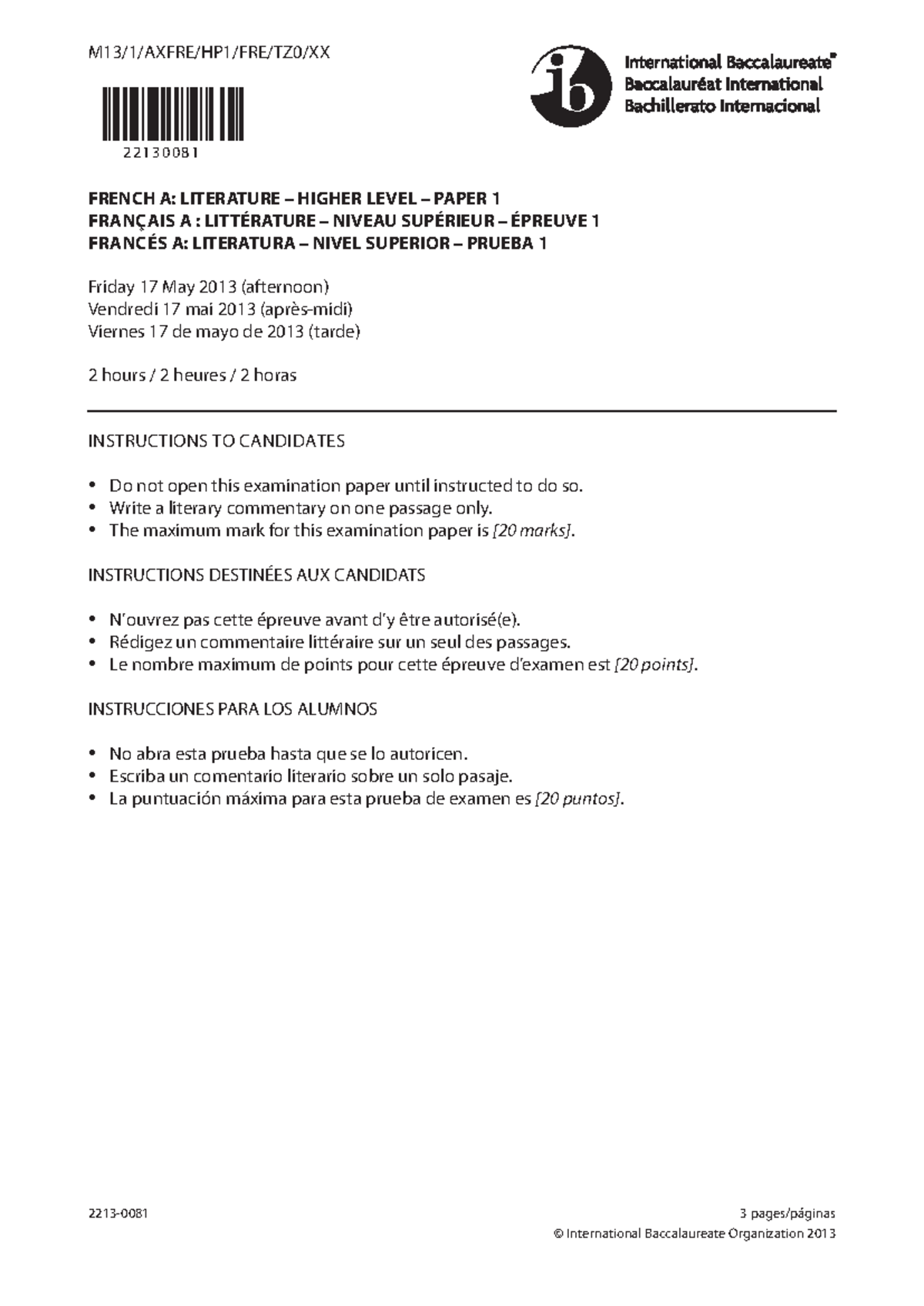 M13/1/AXFRE/HP1/FRE/TZ0/XX

22130081

International Baccalaureate®
Baccalauréat International
Bachillerato Internacional

FRENCH A: LITERATURE – HIGHER LEVEL – PAPER 1
FRANÇAIS A : LITTÉRATURE – NIVEAU SUPÉRIEUR – ÉPREUVE 1
FRANCÉS A: LITERATURA – NIVEL SUPERIOR – PRUEBA 1

Friday 17 May 2013 (afternoon)
Vendredi 17 mai 2013 (après-midi)
Viernes 17 de mayo de 2013 (tarde)

2 hours / 2 heures / 2 horas

INSTRUCTIONS TO CANDIDATES

• Do not open this examination paper until instructed to do so.
• Write a literary commentary on one passage only.
• The maximum mark for this examination paper is [20 marks].

INSTRUCTIONS DESTINÉES AUX CANDIDATS

• N'ouvrez pas cette épreuve avant d'y être autorisé(e).
• Rédigez un commentaire littéraire sur un seul des passages.
• Le nombre maximum de points pour cette épreuve d'examen est [20 points].

INSTRUCCIONES PARA LOS ALUMNOS

• No abra esta prueba hasta que se lo autoricen.
• Escriba un comentario literario sobre un solo pasaje.
• La puntuación máxima para esta prueba de examen es [20 puntos].

2213-0081

3 pages/páginas
© International Baccalaureate Organization 2013